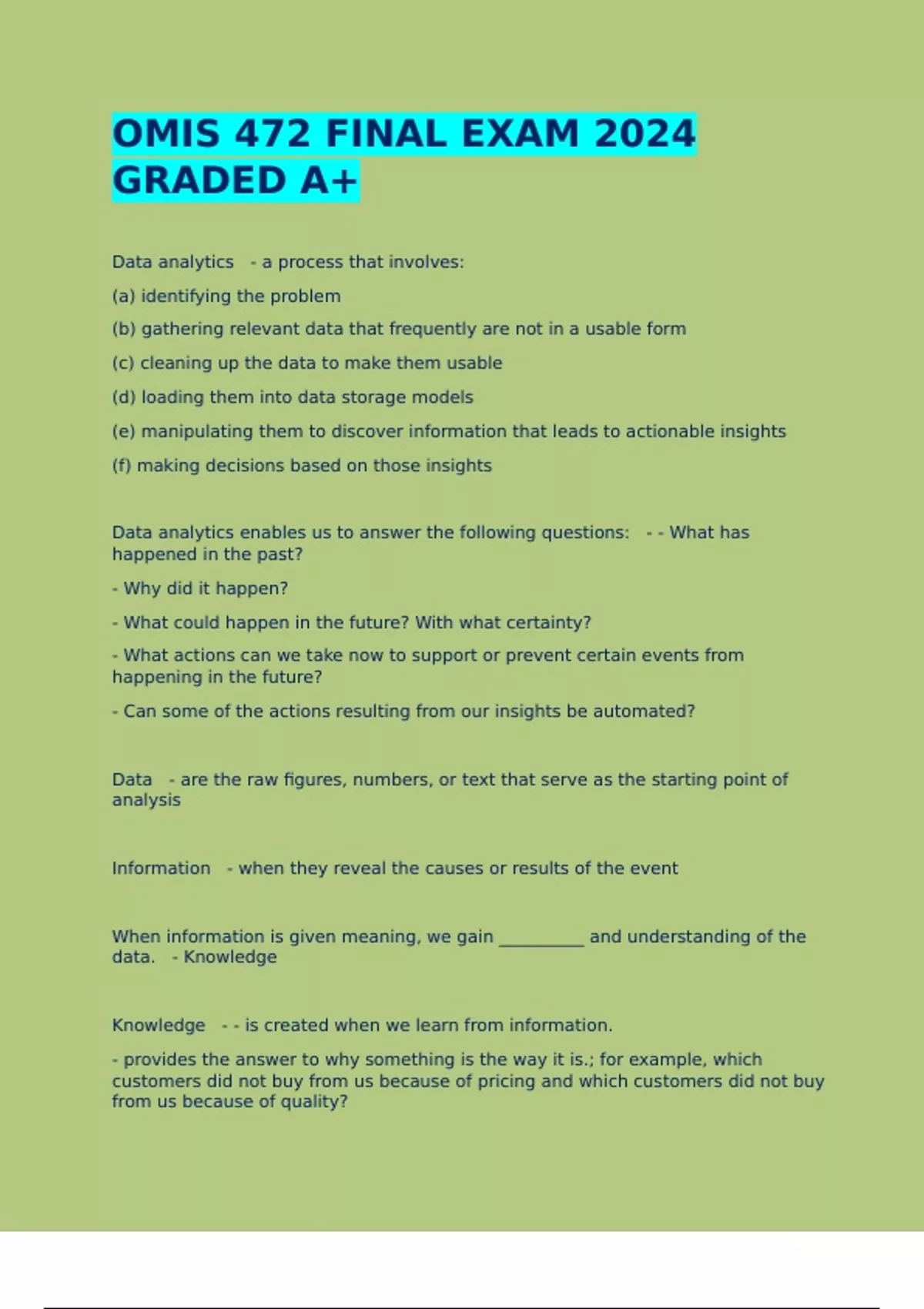 OMIS 472 FINAL EXAM 2024 GRADED A+

Data analytics - a process that involves:

(a) identifying the problem

(b) gathering relevant data that frequently are not in a usable form

(c) cleaning up the data to make them usable

(d) loading them into data storage models

(e) manipulating them to discover information that leads to actionable insights

(f) making decisions based on those insights

Data analytics enables us to answer the following questions: - - What has happened in the past?

- Why did it happen?

- What could happen in the future? With what certainty?

- What actions can we take now to support or prevent certain events from happening in the future?

- Can some of the actions resulting from our insights be automated?

Data - are the raw figures, numbers, or text that serve as the starting point of analysis

Information - when they reveal the causes or results of the event

When information is given meaning, we gain __________ and understanding of the data. - Knowledge

Knowledge - - is created when we learn from information.

- provides the answer to why something is the way it is.; for example, which customers did not buy from us because of pricing and which customers did not buy from us because of quality?